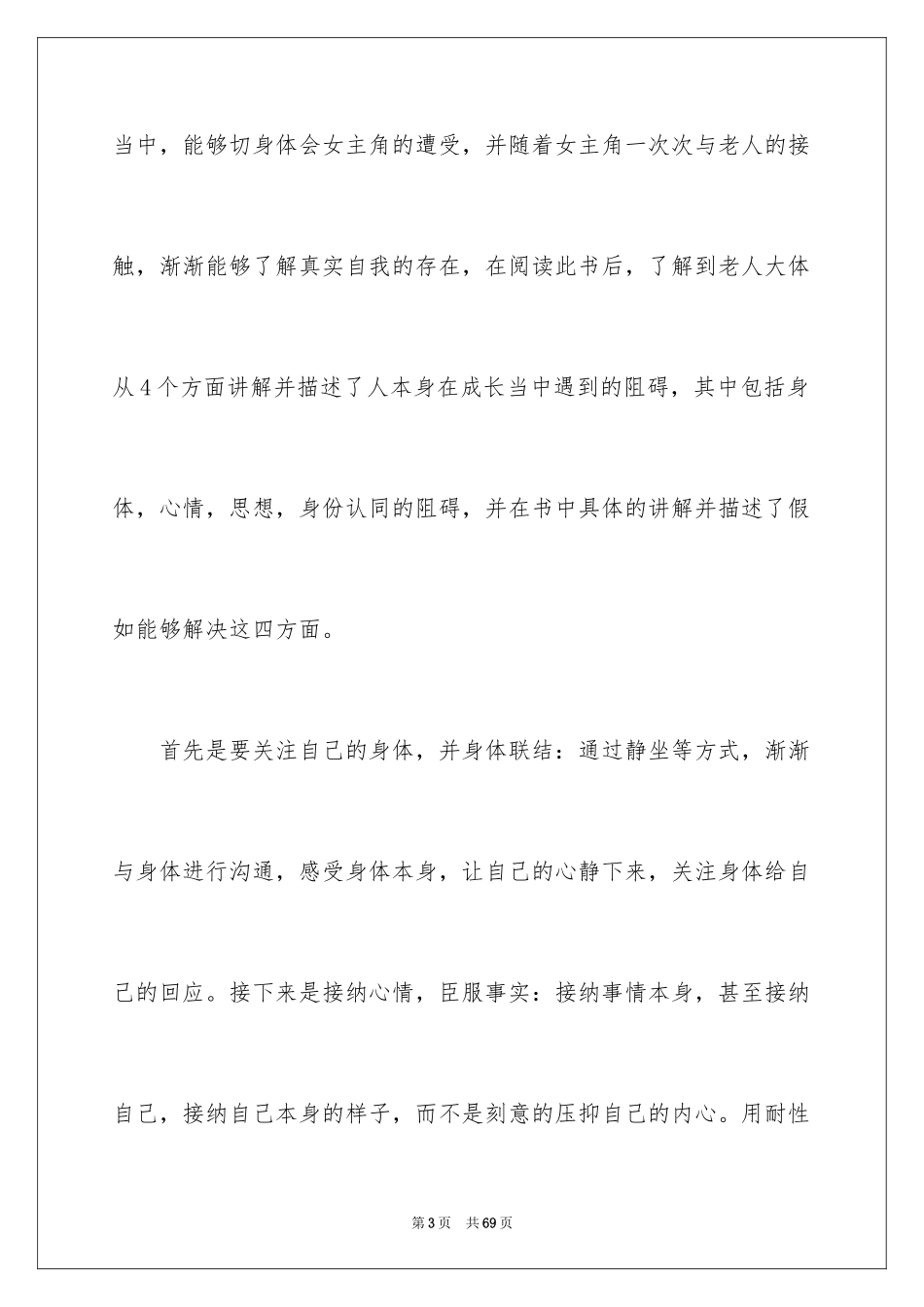 当中，能够切身体会女主角的遭受，并随着女主角一次次与老人的接触，渐渐能够了解真实自我的存在，在阅读此书后，了解到老人大体从4个方面讲解并描述了人本身在成长当中遇到的阻碍，其中包括身体，心情，思想，身份认同的阻碍，并在书中具体的讲解并描述了假如能够解决这四方面。

首先是要关注自己的身体，并身体联结：通过静坐等方式，渐渐与身体进行沟通，感受身体本身，让自己的心静下来，关注身体给自己的回应。接下来是接纳心情，臣服事实：接纳事情本身，甚至接纳自己，接纳自己本身的样子，而不是刻意的压抑自己的内心。用耐性

第3页　共69页